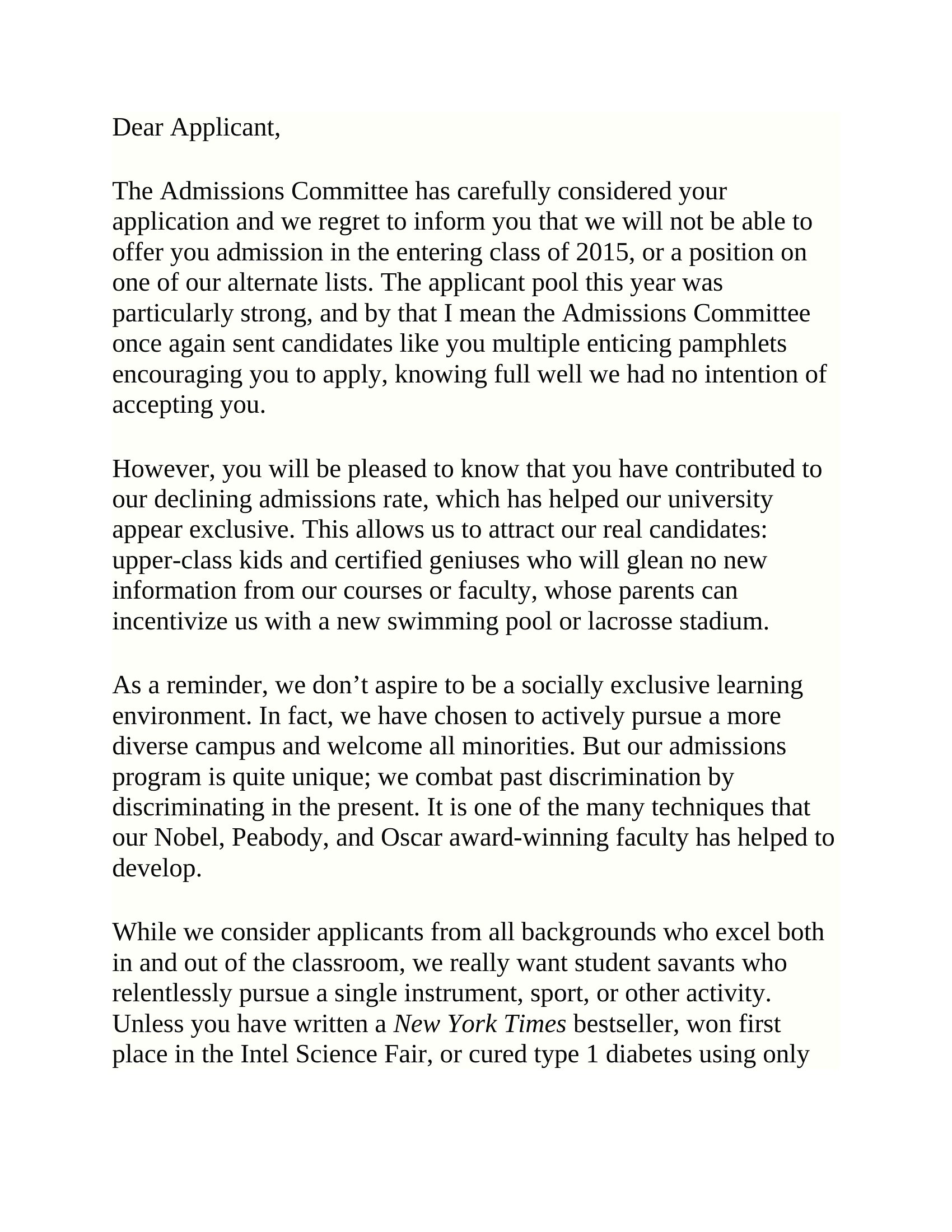 Dear Applicant,

The Admissions Committee has carefully considered your application and we regret to inform you that we will not be able to offer you admission in the entering class of 2015, or a position on one of our alternate lists. The applicant pool this year was particularly strong, and by that I mean the Admissions Committee once again sent candidates like you multiple enticing pamphlets encouraging you to apply, knowing full well we had no intention of accepting you.

However, you will be pleased to know that you have contributed to our declining admissions rate, which has helped our university appear exclusive. This allows us to attract our real candidates: upper-class kids and certified geniuses who will glean no new information from our courses or faculty, whose parents can incentivize us with a new swimming pool or lacrosse stadium.

As a reminder, we don’t aspire to be a socially exclusive learning environment. In fact, we have chosen to actively pursue a more diverse campus and welcome all minorities. But our admissions program is quite unique; we combat past discrimination by discriminating in the present. It is one of the many techniques that our Nobel, Peabody, and Oscar award-winning faculty has helped to develop.

While we consider applicants from all backgrounds who excel both in and out of the classroom, we really want student savants who relentlessly pursue a single instrument, sport, or other activity. Unless you have written a New York Times bestseller, won first place in the Intel Science Fair, or cured type 1 diabetes using only